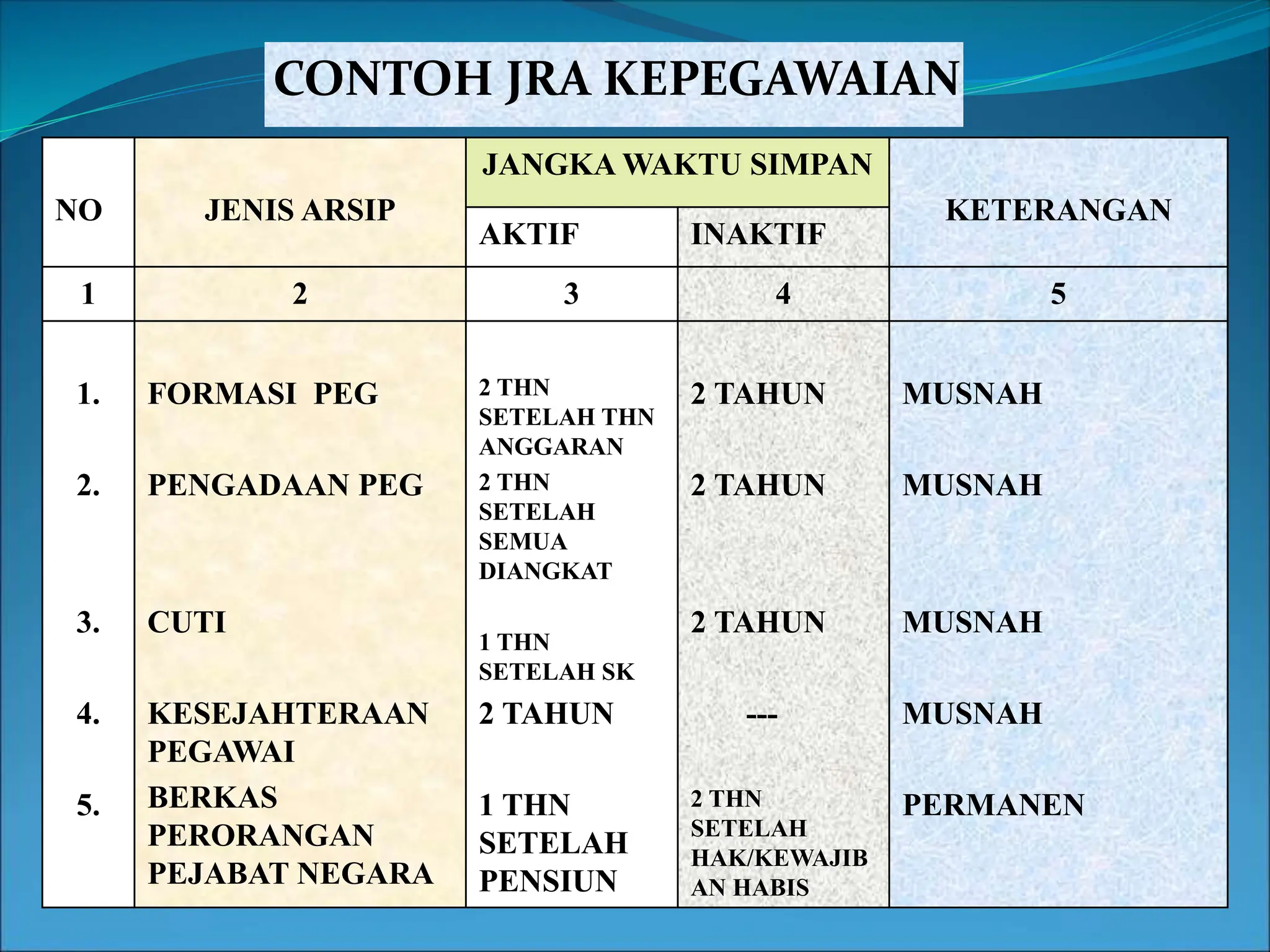 CONTOH JRA KEPEGAWAIAN

| NO | JENIS ARSIP | JANGKA WAKTU SIMPAN AKTIF | JANGKA WAKTU SIMPAN INAKTIF | KETERANGAN |
|---|---|---|---|---|
| 1 | 2 | 3 | 4 | 5 |
| 1. | FORMASI PEG | 2 THN SETELAH THN ANGGARAN | 2 TAHUN | MUSNAH |
| 2. | PENGADAAN PEG | 2 THN SETELAH SEMUA DIANGKAT | 2 TAHUN | MUSNAH |
| 3. | CUTI | 1 THN SETELAH SK | 2 TAHUN | MUSNAH |
| 4. | KESEJAHTERAAN PEGAWAI | 2 TAHUN | --- | MUSNAH |
| 5. | BERKAS PERORANGAN PEJABAT NEGARA | 1 THN SETELAH PENSIUN | 2 THN SETELAH HAK/KEWAJIBAN HABIS | PERMANEN |